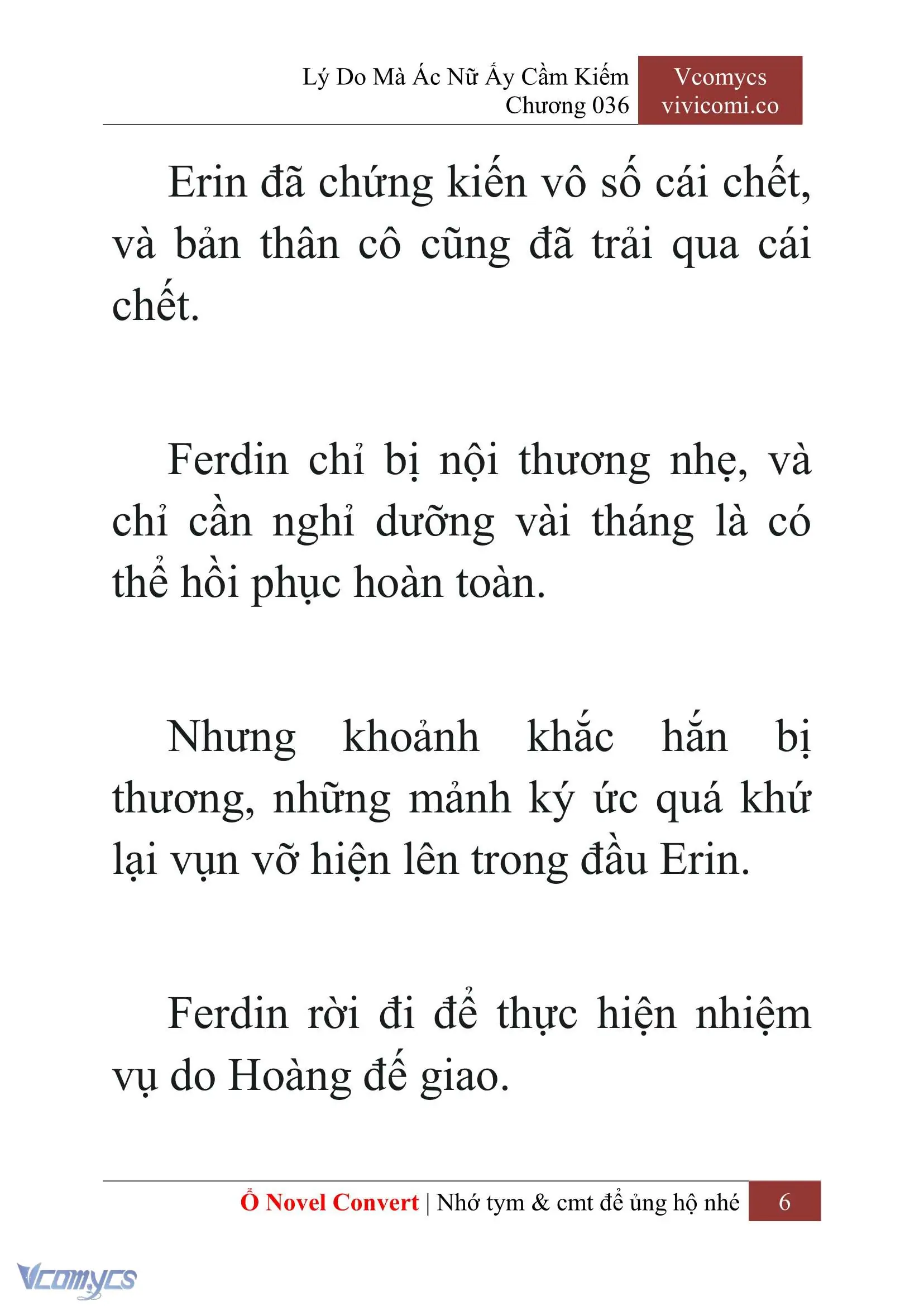 Lý Do Mà Ác Nữ Ấy Cầm Kiếm
Chương 036

Vcomycs
vivicomi.co

Erin đã chứng kiến vô số cái chết, và bản thân cô cũng đã trải qua cái chết.

Ferdin chỉ bị nội thương nhẹ, và chỉ cần nghỉ dưỡng vài tháng là có thể hồi phục hoàn toàn.

Nhưng khoảnh khắc hắn bị thương, những mảnh ký ức quá khứ lại vụn vỡ hiện lên trong đầu Erin.

Ferdin rời đi để thực hiện nhiệm vụ do Hoàng đế giao.

Ổ Novel Convert | Nhớ tym & cmt để ủng hộ nhé 6

Vcomycs